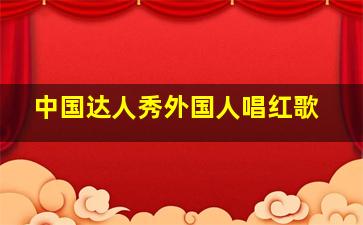 中国达人秀外国人唱红歌